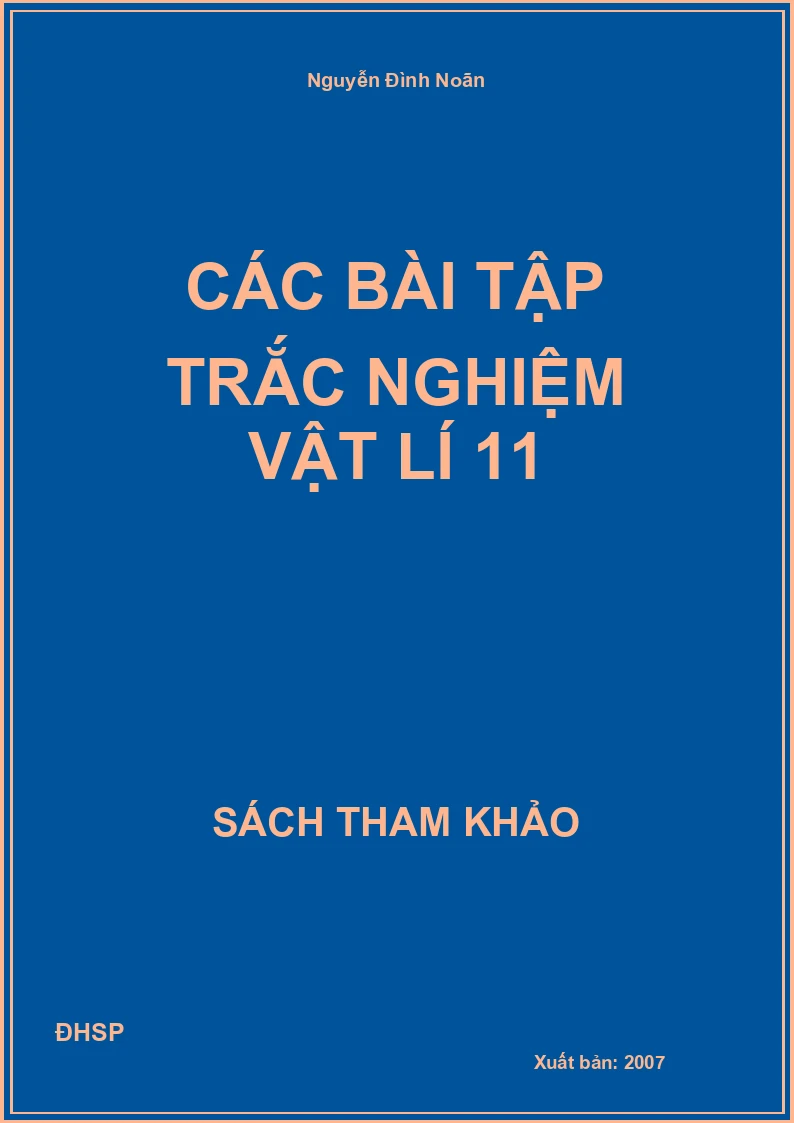 Nguyễn Đình Noãn

CÁC BÀI TẬP TRẮC NGHIỆM VẬT LÍ 11

SÁCH THAM KHẢO

ĐHSP

Xuất bản: 2007